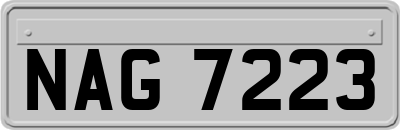 NAG 7223